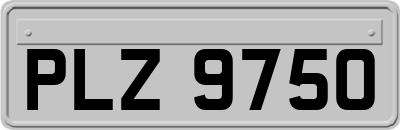 PLZ 9750